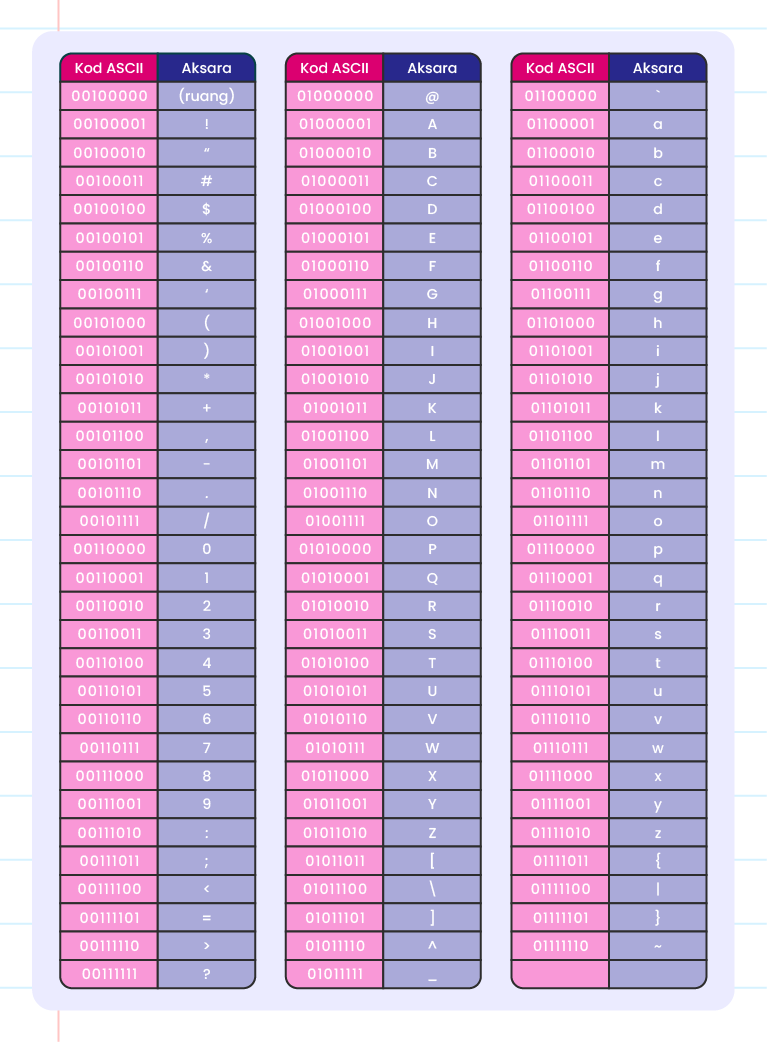 | Kod ASCII | Aksara |
|---|---|
| 00100000 | (ruang) |
| 00100001 | ! |
| 00100010 | " |
| 00100011 | # |
| 00100100 | $ |
| 00100101 | % |
| 00100110 | & |
| 00100111 | ' |
| 00101000 | ( |
| 00101001 | ) |
| 00101010 | * |
| 00101011 | + |
| 00101100 | , |
| 00101101 | - |
| 00101110 | . |
| 00101111 | / |
| 00110000 | 0 |
| 00110001 | 1 |
| 00110010 | 2 |
| 00110011 | 3 |
| 00110100 | 4 |
| 00110101 | 5 |
| 00110110 | 6 |
| 00110111 | 7 |
| 00111000 | 8 |
| 00111001 | 9 |
| 00111010 | : |
| 00111011 | ; |
| 00111100 | < |
| 00111101 | = |
| 00111110 | > |
| 00111111 | ? |

| Kod ASCII | Aksara |
|---|---|
| 01000000 | @ |
| 01000001 | A |
| 01000010 | B |
| 01000011 | C |
| 01000100 | D |
| 01000101 | E |
| 01000110 | F |
| 01000111 | G |
| 01001000 | H |
| 01001001 | I |
| 01001010 | J |
| 01001011 | K |
| 01001100 | L |
| 01001101 | M |
| 01001110 | N |
| 01001111 | O |
| 01010000 | P |
| 01010001 | Q |
| 01010010 | R |
| 01010011 | S |
| 01010100 | T |
| 01010101 | U |
| 01010110 | V |
| 01010111 | W |
| 01011000 | X |
| 01011001 | Y |
| 01011010 | Z |
| 01011011 | [ |
| 01011100 | \ |
| 01011101 | ] |
| 01011110 | ^ |
| 01011111 | _ |

| Kod ASCII | Aksara |
|---|---|
| 01100000 | ` |
| 01100001 | a |
| 01100010 | b |
| 01100011 | c |
| 01100100 | d |
| 01100101 | e |
| 01100110 | f |
| 01100111 | g |
| 01101000 | h |
| 01101001 | i |
| 01101010 | j |
| 01101011 | k |
| 01101100 | l |
| 01101101 | m |
| 01101110 | n |
| 01101111 | o |
| 01110000 | p |
| 01110001 | q |
| 01110010 | r |
| 01110011 | s |
| 01110100 | t |
| 01110101 | u |
| 01110110 | v |
| 01110111 | w |
| 01111000 | x |
| 01111001 | y |
| 01111010 | z |
| 01111011 | { |
| 01111100 | \| |
| 01111101 | } |
| 01111110 | ~ |
| | |